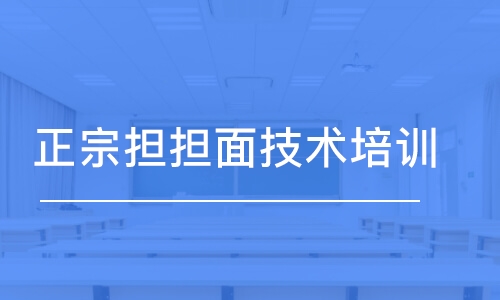 正宗担担面技术培训